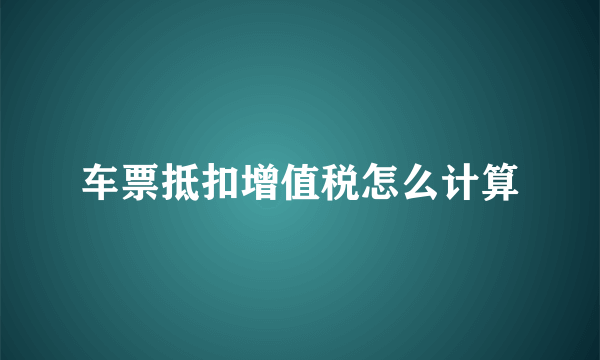 车票抵扣增值税怎么计算